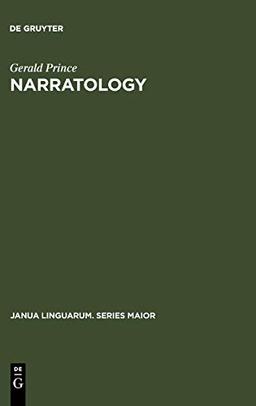 DE GRUYTER

Gerald Prince
NARRATOLOGY

JANUA LINGUARUM. SERIES MAIOR

DE
G